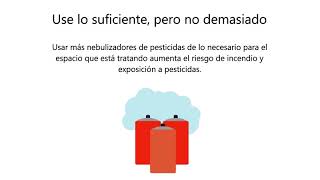 Use lo suficiente, pero no demasiado

Usar más nebulizadores de pesticidas de lo necesario para el espacio que está tratando aumenta el riesgo de incendio y exposición a pesticidas.